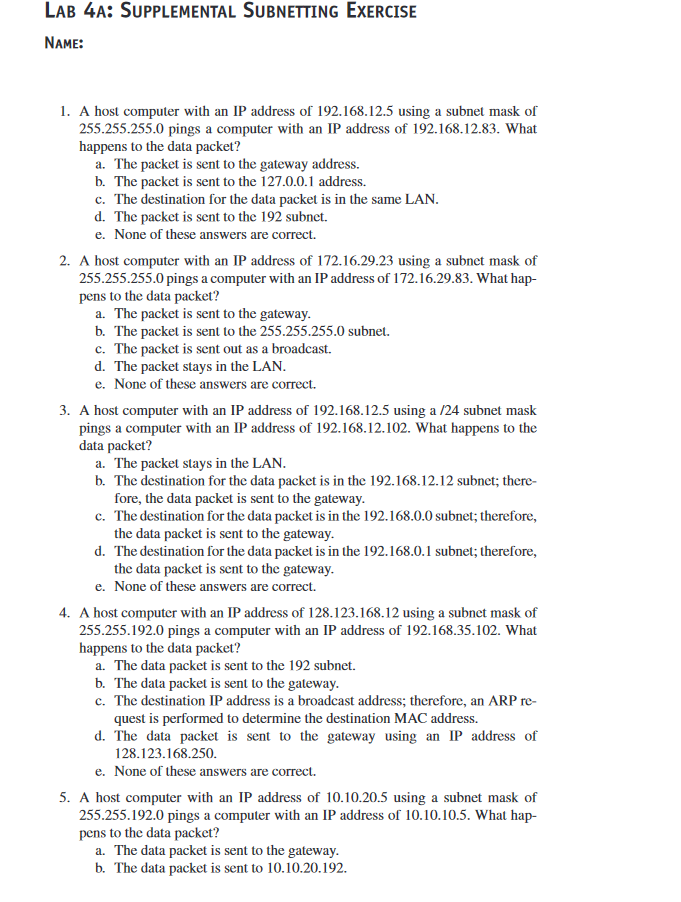 LAB 4A: SUPPLEMENTAL SUBNETTING EXERCISE

NAME:

1. A host computer with an IP address of 192.168.12.5 using a subnet mask of 255.255.255.0 pings a computer with an IP address of 192.168.12.83. What happens to the data packet?
a. The packet is sent to the gateway address.
b. The packet is sent to the 127.0.0.1 address.
c. The destination for the data packet is in the same LAN.
d. The packet is sent to the 192 subnet.
e. None of these answers are correct.

2. A host computer with an IP address of 172.16.29.23 using a subnet mask of 255.255.255.0 pings a computer with an IP address of 172.16.29.83. What happens to the data packet?
a. The packet is sent to the gateway.
b. The packet is sent to the 255.255.255.0 subnet.
c. The packet is sent out as a broadcast.
d. The packet stays in the LAN.
e. None of these answers are correct.

3. A host computer with an IP address of 192.168.12.5 using a /24 subnet mask pings a computer with an IP address of 192.168.12.102. What happens to the data packet?
a. The packet stays in the LAN.
b. The destination for the data packet is in the 192.168.12.12 subnet; therefore, the data packet is sent to the gateway.
c. The destination for the data packet is in the 192.168.0.0 subnet; therefore, the data packet is sent to the gateway.
d. The destination for the data packet is in the 192.168.0.1 subnet; therefore, the data packet is sent to the gateway.
e. None of these answers are correct.

4. A host computer with an IP address of 128.123.168.12 using a subnet mask of 255.255.192.0 pings a computer with an IP address of 192.168.35.102. What happens to the data packet?
a. The data packet is sent to the 192 subnet.
b. The data packet is sent to the gateway.
c. The destination IP address is a broadcast address; therefore, an ARP request is performed to determine the destination MAC address.
d. The data packet is sent to the gateway using an IP address of 128.123.168.250.
e. None of these answers are correct.

5. A host computer with an IP address of 10.10.20.5 using a subnet mask of 255.255.192.0 pings a computer with an IP address of 10.10.10.5. What happens to the data packet?
a. The data packet is sent to the gateway.
b. The data packet is sent to 10.10.20.192.